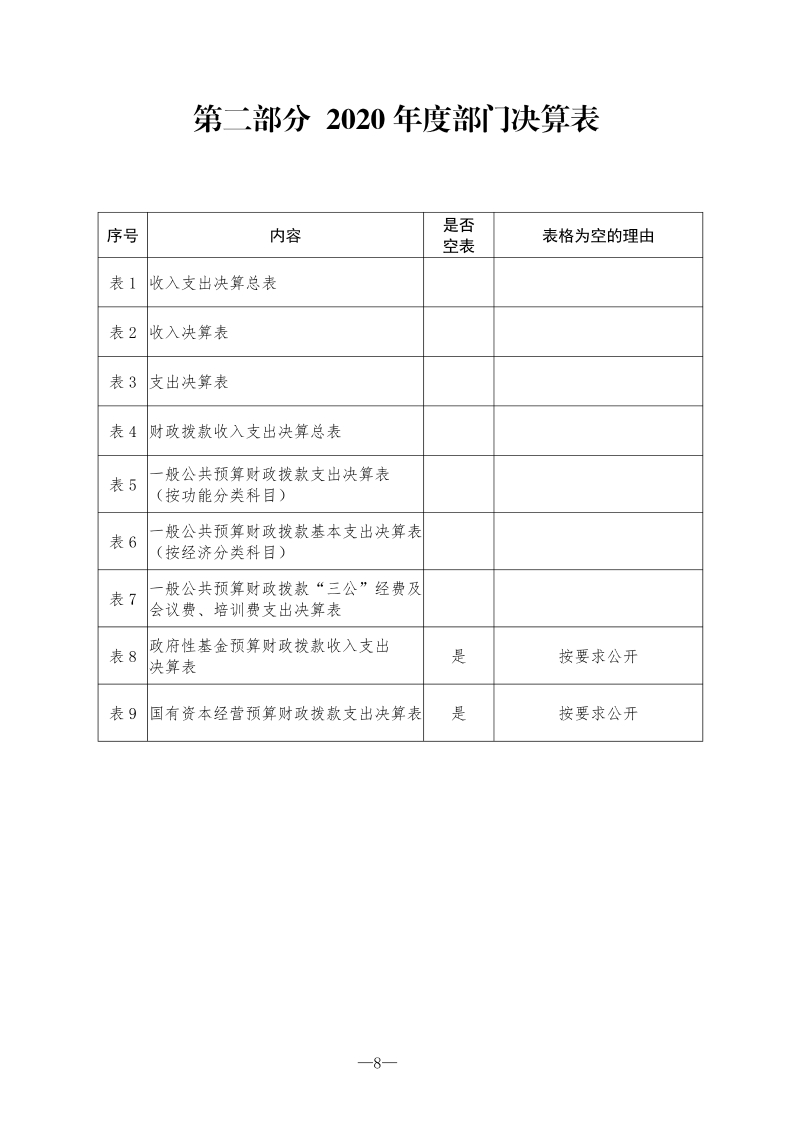 第二部分 2020 年度部门决算表

| 序号 | 内容 | 是否空表 | 表格为空的理由 |
|---|---|---|---|
| 表 1 | 收入支出决算总表 | | |
| 表 2 | 收入决算表 | | |
| 表 3 | 支出决算表 | | |
| 表 4 | 财政拨款收入支出决算总表 | | |
| 表 5 | 一般公共预算财政拨款支出决算表（按功能分类科目） | | |
| 表 6 | 一般公共预算财政拨款基本支出决算表（按经济分类科目） | | |
| 表 7 | 一般公共预算财政拨款“三公”经费及会议费、培训费支出决算表 | | |
| 表 8 | 政府性基金预算财政拨款收入支出决算表 | 是 | 按要求公开 |
| 表 9 | 国有资本经营预算财政拨款支出决算表 | 是 | 按要求公开 |

—8—